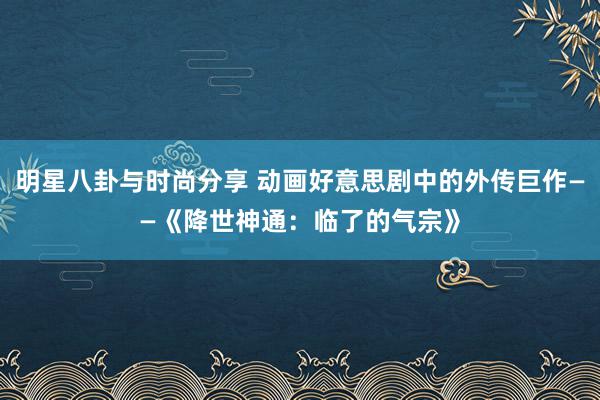 明星八卦与时尚分享 动画好意思剧中的外传巨作——《降世神通：临了的气宗》